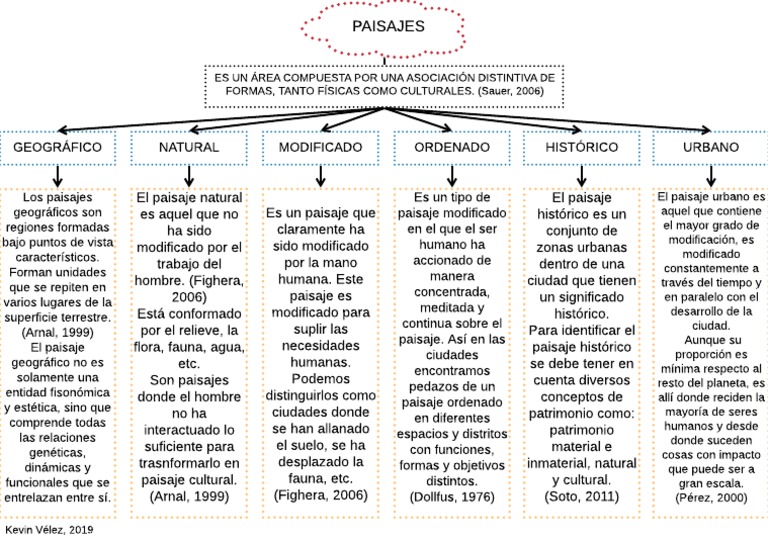 PAISAJES

ES UN ÁREA COMPUESTA POR UNA ASOCIACIÓN DISTINTIVA DE FORMAS, TANTO FÍSICAS COMO CULTURALES. (Sauer, 2006)

GEOGRÁFICO

Los paisajes geográficos son regiones formadas bajo puntos de vista característicos. Forman unidades que se repiten en varios lugares de la superficie terrestre. (Arnal, 1999)
El paisaje geográfico no es solamente una entidad fisonómica y estética, sino que comprende todas las relaciones genéticas, dinámicas y funcionales que se entrelazan entre sí.

NATURAL

El paisaje natural es aquel que no ha sido modificado por el trabajo del hombre. (Fighera, 2006)
Está conformado por el relieve, la flora, fauna, agua, etc.
Son paisajes donde el hombre no ha interactuado lo suficiente para trasnformarlo en paisaje cultural. (Arnal, 1999)

MODIFICADO

Es un paisaje que claramente ha sido modificado por la mano humana. Este paisaje es modificado para suplir las necesidades humanas. Podemos distinguirlos como ciudades donde se han allanado el suelo, se ha desplazado la fauna, etc. (Fighera, 2006)

ORDENADO

Es un tipo de paisaje modificado en el que el ser humano ha accionado de manera concentrada, meditada y continua sobre el paisaje. Así en las ciudades encontramos pedazos de un paisaje ordenado en diferentes espacios y distritos con funciones, formas y objetivos distintos. (Dollfus, 1976)

HISTÓRICO

El paisaje histórico es un conjunto de zonas urbanas dentro de una ciudad que tienen un significado histórico.
Para identificar el paisaje histórico se debe tener en cuenta diversos conceptos de patrimonio como: patrimonio material e inmaterial, natural y cultural. (Soto, 2011)

URBANO

El paisaje urbano es aquel que contiene el mayor grado de modificación, es modificado constantemente a través del tiempo y en paralelo con el desarrollo de la ciudad.
Aunque su proporción es mínima respecto al resto del planeta, es allí donde reciden la mayoría de seres humanos y desde donde suceden cosas con impacto que puede ser a gran escala. (Pérez, 2000)

Kevin Vélez, 2019